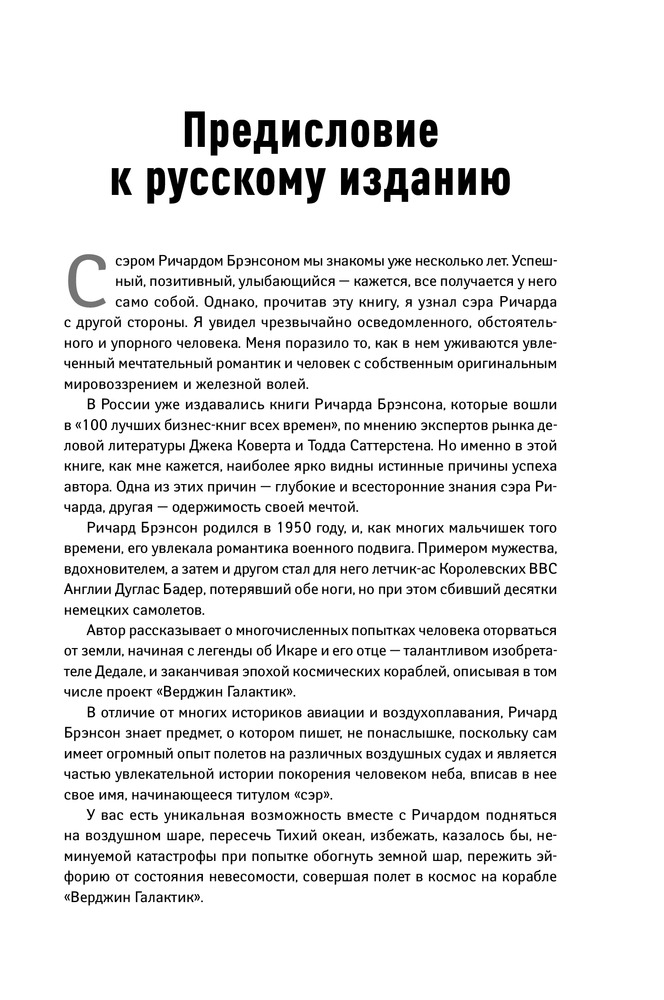 Предисловие к русскому изданию

С сэром Ричардом Брэнсоном мы знакомы уже несколько лет. Успешный, позитивный, улыбающийся — кажется, все получается у него само собой. Однако, прочитав эту книгу, я узнал сэра Ричарда с другой стороны. Я увидел чрезвычайно осведомленного, обстоятельного и упорного человека. Меня поразило то, как в нем уживаются увлеченный мечтательный романтик и человек с собственным оригинальным мировоззрением и железной волей.

В России уже издавались книги Ричарда Брэнсона, которые вошли в «100 лучших бизнес-книг всех времен», по мнению экспертов рынка деловой литературы Джека Коверта и Тодда Саттерстена. Но именно в этой книге, как мне кажется, наиболее ярко видны истинные причины успеха автора. Одна из этих причин — глубокие и всесторонние знания сэра Ричарда, другая — одержимость своей мечтой.

Ричард Брэнсон родился в 1950 году, и, как многих мальчишек того времени, его увлекала романтика военного подвига. Примером мужества, вдохновителем, а затем и другом стал для него летчик-ас Королевских ВВС Англии Дуглас Бадер, потерявший обе ноги, но при этом сбивший десятки немецких самолетов.

Автор рассказывает о многочисленных попытках человека оторваться от земли, начиная с легенды об Икаре и его отце — талантливом изобретателе Дедале, и заканчивая эпохой космических кораблей, описывая в том числе проект «Верджин Галактик».

В отличие от многих историков авиации и воздухоплавания, Ричард Брэнсон знает предмет, о котором пишет, не понаслышке, поскольку сам имеет огромный опыт полетов на различных воздушных судах и является частью увлекательной истории покорения человеком неба, вписав в нее свое имя, начинающееся титулом «сэр».

У вас есть уникальная возможность вместе с Ричардом подняться на воздушном шаре, пересечь Тихий океан, избежать, казалось бы, неминуемой катастрофы при попытке обогнуть земной шар, пережить эйфорию от состояния невесомости, совершая полет в космос на корабле «Верджин Галактик».